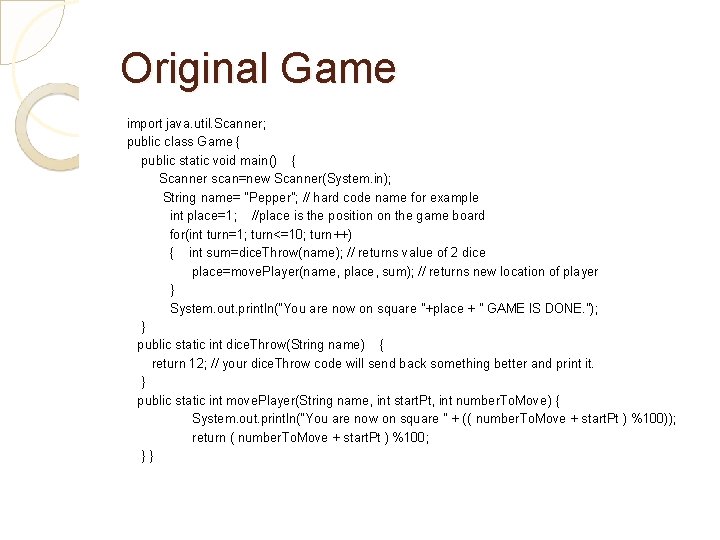 Original Game

import java.util.Scanner;
public class Game {
public static void main() {
Scanner scan=new Scanner(System.in);
String name= "Pepper"; // hard code name for example
int place=1; //place is the position on the game board
for(int turn=1; turn<=10; turn++)
{ int sum=diceThrow(name); // returns value of 2 dice
place=movePlayer(name, place, sum); // returns new location of player
}
System.out.println("You are now on square "+place + " GAME IS DONE.");
}
public static int diceThrow(String name) {
return 12; // your diceThrow code will send back something better and print it.
}
public static int movePlayer(String name, int startPt, int numberToMove) {
System.out.println("You are now on square " + (( numberToMove + startPt ) %100));
return ( numberToMove + startPt ) %100;
} }